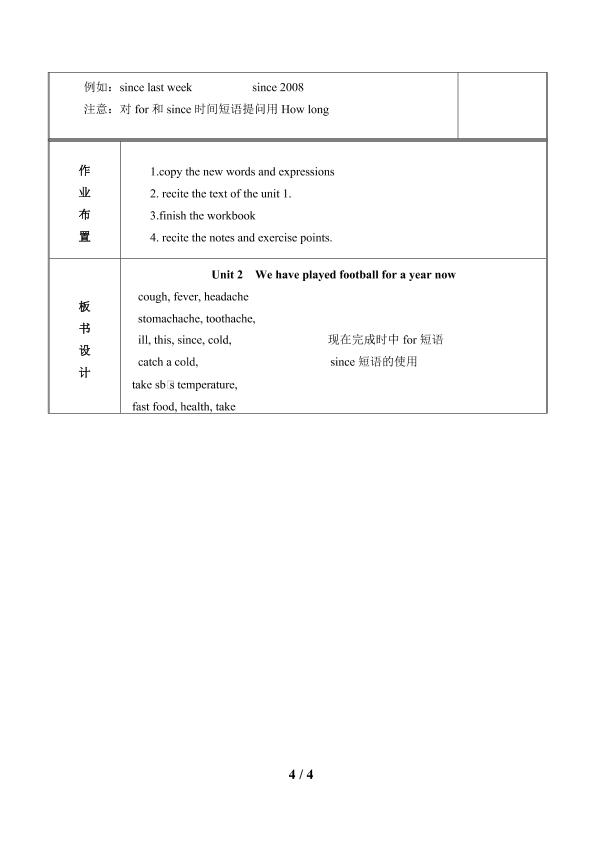 例如：since last week since 2008
注意：对for和since时间短语提问用How long

作业布置

1.copy the new words and expressions
2. recite the text of the unit 1.
3.finish the workbook
4. recite the notes and exercise points.

板书设计

Unit 2 We have played football for a year now

cough, fever, headache
stomachache, toothache,
ill, this, since, cold,
catch a cold,
take sb's temperature,
fast food, health, take

现在完成时中for短语
since短语的使用

4 / 4